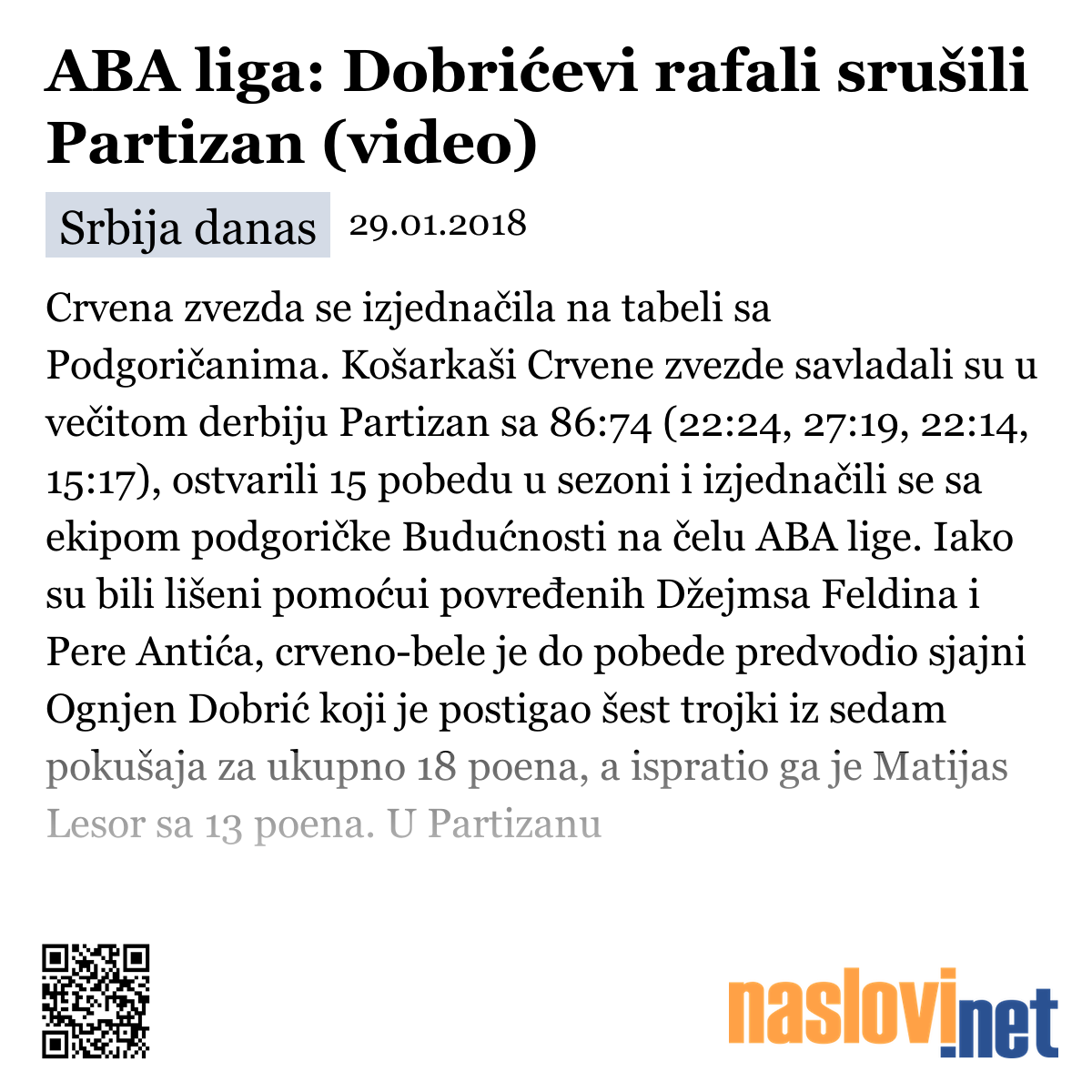 ABA liga: Dobrićevi rafali srušili Partizan (video)

Srbija danas 29.01.2018

Crvena zvezda se izjednačila na tabeli sa Podgoričanima. Košarkaši Crvene zvezde savladali su u večitom derbiju Partizan sa 86:74 (22:24, 27:19, 22:14, 15:17), ostvarili 15 pobedu u sezoni i izjednačili se sa ekipom podgoričke Budućnosti na čelu ABA lige. Iako su bili lišeni pomoćui povređenih Džejmsa Feldina i Pere Antića, crveno-bele je do pobede predvodio sjajni Ognjen Dobrić koji je postigao šest trojki iz sedam pokušaja za ukupno 18 poena, a ispratio ga je Matijas Lesor sa 13 poena. U Partizanu

naslovi.net